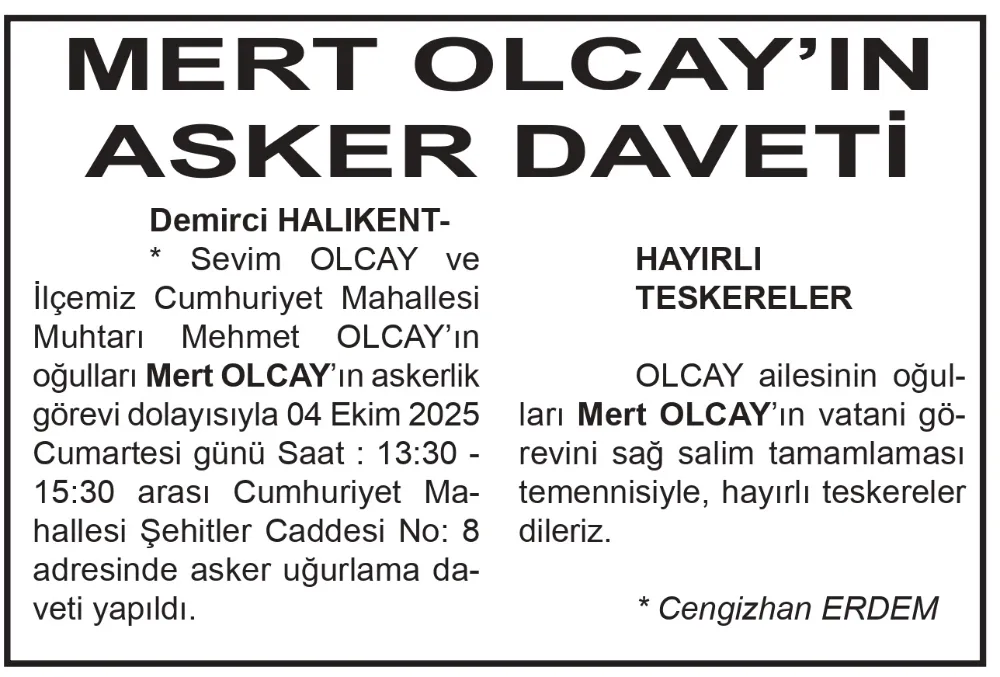 MERT OLCAY'IN ASKER DAVETİ

Demirci HALIKENT-

* Sevim OLCAY ve İlçemiz Cumhuriyet Mahallesi Muhtarı Mehmet OLCAY'ın oğulları Mert OLCAY'ın askerlik görevi dolayısıyla 04 Ekim 2025 Cumartesi günü Saat : 13:30 - 15:30 arası Cumhuriyet Mahallesi Şehitler Caddesi No: 8 adresinde asker uğurlama daveti yapıldı.

HAYIRLI
TESKERELER

OLCAY ailesinin oğulları Mert OLCAY'ın vatani görevini sağ salim tamamlaması temennisiyle, hayırlı teskereler dileriz.

* Cengizhan ERDEM